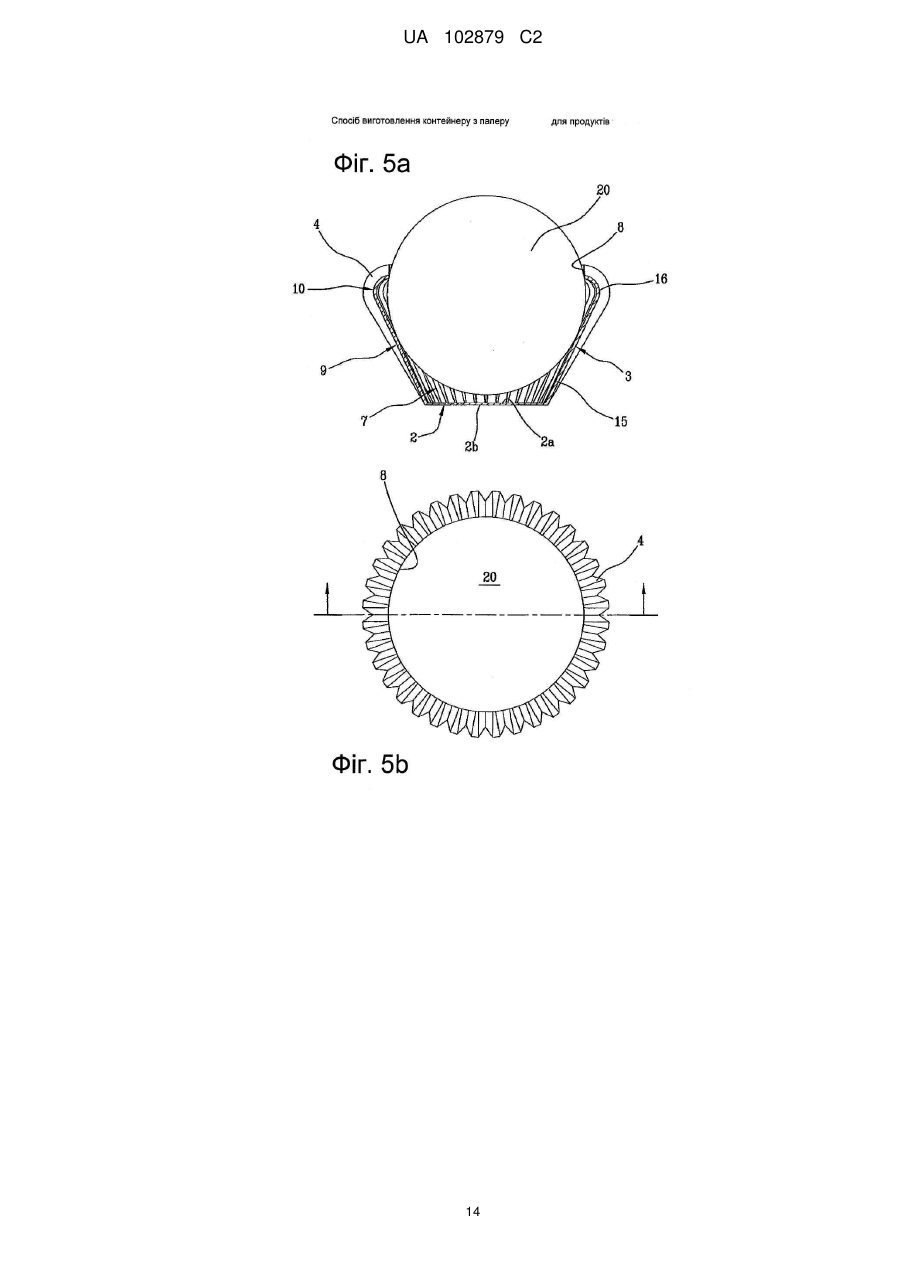 UA 102879 C2

Спосіб виготовлення контейнеру з паперу для продуктів

Фіг. 5a

20
4
8
10
16
9
3
7
15
2
2b
2a

8
4
20

Фіг. 5b

14